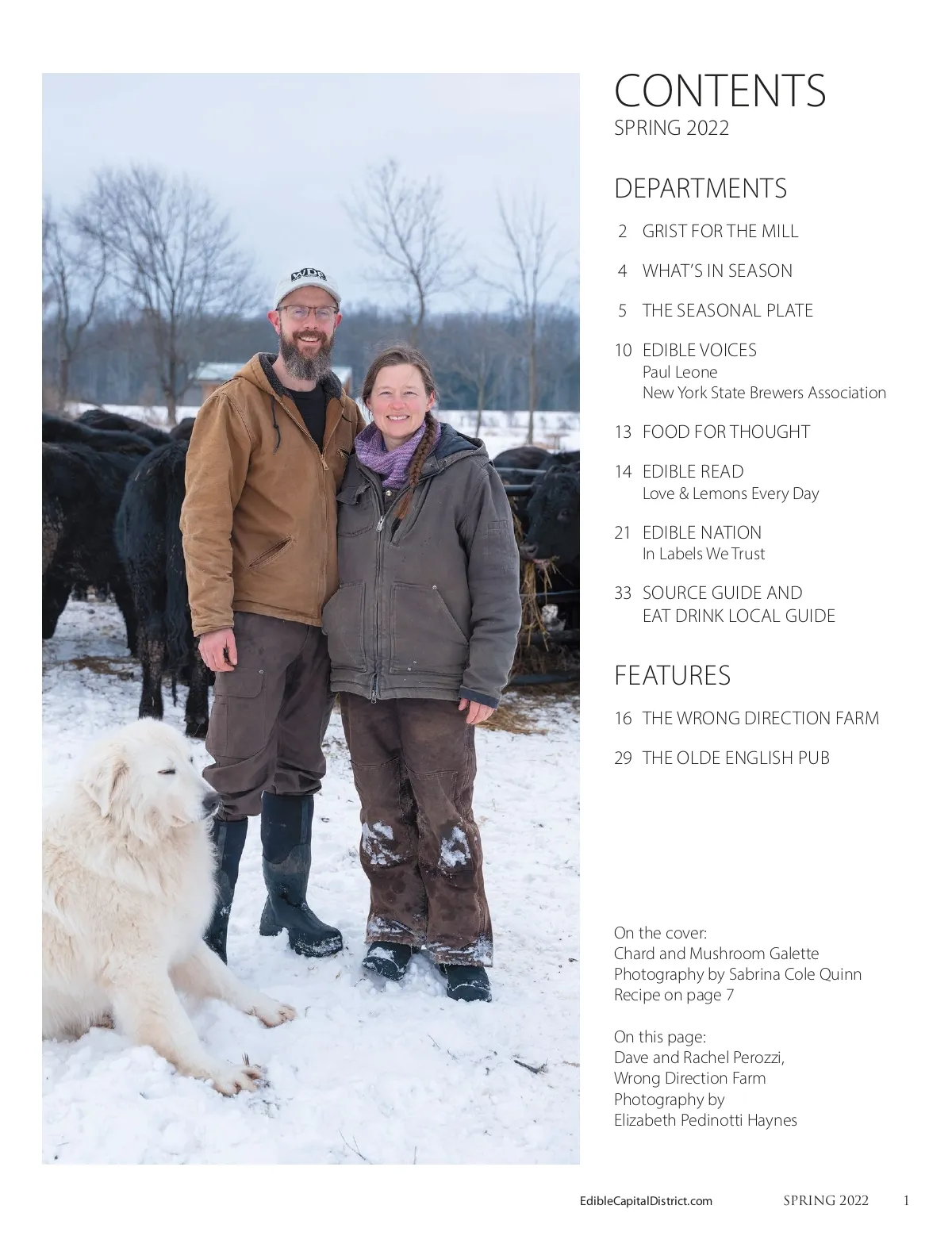 WDF

CONTENTS
SPRING 2022

DEPARTMENTS

2 GRIST FOR THE MILL

4 WHAT'S IN SEASON

5 THE SEASONAL PLATE

10 EDIBLE VOICES
Paul Leone
New York State Brewers Association

13 FOOD FOR THOUGHT

14 EDIBLE READ
Love & Lemons Every Day

21 EDIBLE NATION
In Labels We Trust

33 SOURCE GUIDE AND EAT DRINK LOCAL GUIDE

FEATURES

16 THE WRONG DIRECTION FARM

29 THE OLDE ENGLISH PUB

On the cover:
Chard and Mushroom Galette
Photography by Sabrina Cole Quinn
Recipe on page 7

On this page:
Dave and Rachel Perozzi,
Wrong Direction Farm
Photography by
Elizabeth Pedinotti Haynes

EdibleCapitalDistrict.com SPRING 2022 1